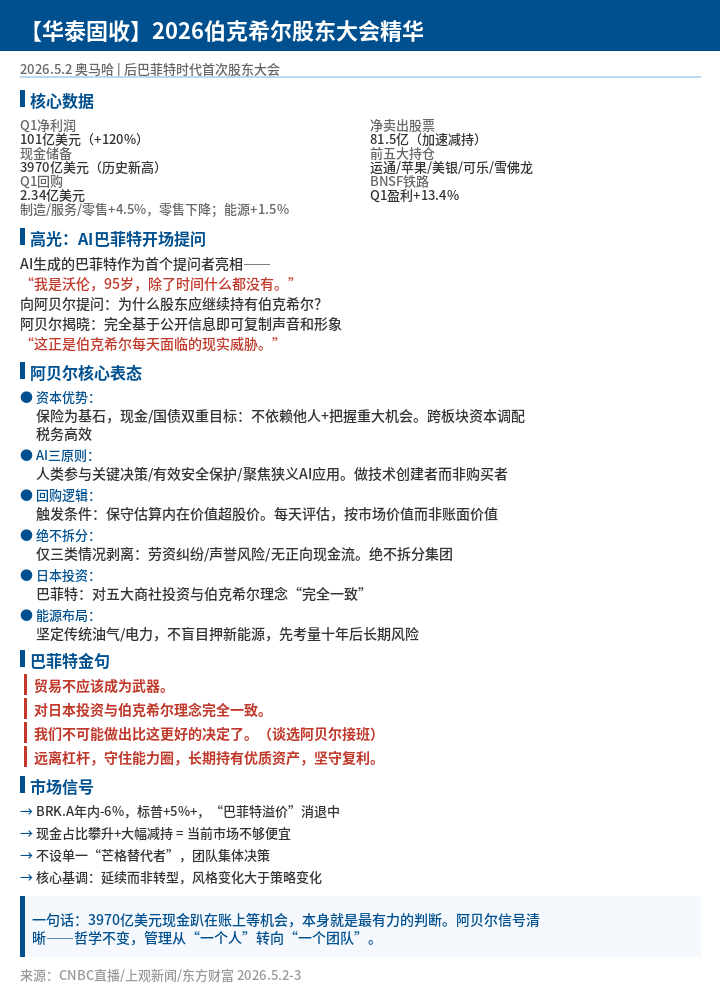 【华泰固收】2026伯克希尔股东大会精华

2026.5.2 奥马哈 | 后巴菲特时代首次股东大会

核心数据

Q1净利润
101亿美元（+120%）
现金储备
3970亿美元（历史新高）
Q1回购
2.34亿美元
制造/服务/零售+4.5%，零售下降；能源+1.5%

净卖出股票
81.5亿（加速减持）
前五大持仓
运通/苹果/美银/可乐/雪佛龙
BNSF铁路
Q1盈利+13.4%

高光：AI巴菲特开场提问

AI生成的巴菲特作为首个提问者亮相——
“我是沃伦，95岁，除了时间什么都没有。”
向阿贝尔提问：为什么股东应继续持有伯克希尔?
阿贝尔揭晓：完全基于公开信息即可复制声音和形象
“这正是伯克希尔每天面临的现实威胁。”

阿贝尔核心表态

• 资本优势：
保险为基石，现金/国债双重目标：不依赖他人+把握重大机会。跨板块资本调配税务高效
• AI三原则：
人类参与关键决策/有效安全保护/聚焦狭义AI应用。做技术创建者而非购买者
• 回购逻辑：
触发条件：保守估算内在价值超股价。每天评估，按市场价值而非账面价值
• 绝不拆分：
仅三类情况剥离：劳资纠纷/声誉风险/无正向现金流。绝不拆分集团
• 日本投资：
巴菲特：对五大商社投资与伯克希尔理念“完全一致”
• 能源布局：
坚定传统油气/电力，不盲目押新能源，先考量十年后长期风险

巴菲特金句

贸易不应该成为武器。
对日本投资与伯克希尔理念完全一致。
我们不可能做出比这更好的决定了。（谈选阿贝尔接班）
远离杠杆，守住能力圈，长期持有优质资产，坚守复利。

市场信号

→ BRK.A年内-6%，标普+5%+，“巴菲特溢价”消退中
→ 现金占比攀升+大幅减持 = 当前市场不够便宜
→ 不设单一“芒格替代者”，团队集体决策
→ 核心基调：延续而非转型，风格变化大于策略变化

一句话：3970亿美元现金趴在账上等机会，本身就是最有力的判断。阿贝尔信号清晰——哲学不变，管理从“一个人”转向“一个团队”。

来源：CNBC直播/上观新闻/东方财富 2026.5.2-3